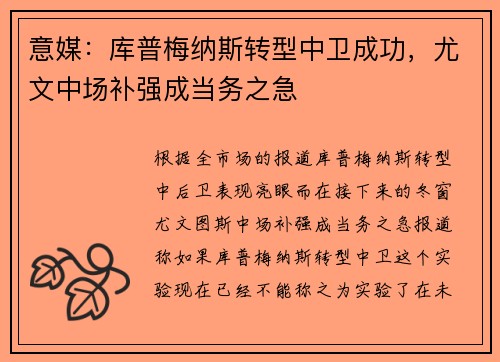 意媒：库普梅纳斯转型中卫成功，尤文中场补强成当务之急

根据全市场的报道库普梅纳斯转型中后卫表现亮眼而在接下来的冬窗尤文图斯中场补强成当务之急报道称如果库普梅纳斯转型中卫这个实验现在已经不能称之为实验了在未